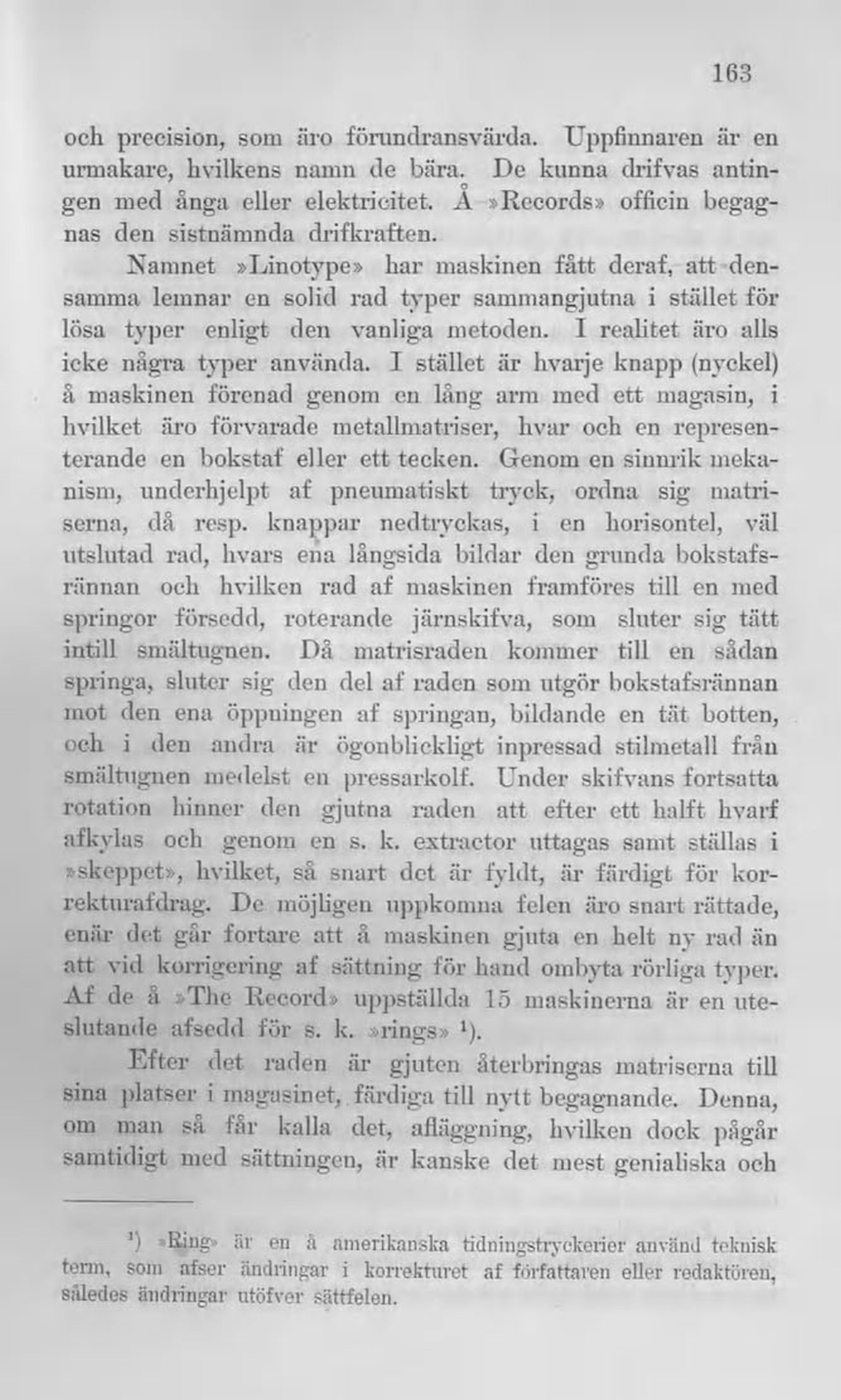 163

och precision, som äro förundransvärda. Uppfinnaren är en urmakare, hvilkens namn de bära. De kunna drifvas antingen med ånga eller elektricitet. Å »Records» officin begagnas den sistnämnda drifkraften.

Namnet »Linotype» har maskinen fått deraf, att densamma lemnar en solid rad typer sammangjutna i stället för lösa typer enligt den vanliga metoden. I realitet äro alls icke några typer använda. I stället är hvarje knapp (nyckel) å maskinen förenad genom en lång arm med ett magasin, i hvilket äro förvarade metallmatriser, hvar och en representerande en bokstaf eller ett tecken. Genom en sinnrik mekanism, underhjelpt af pneumatiskt tryck, ordna sig matriserna, då resp. knappar nedtryckas, i en horisontel, väl utslutad rad, hvars ena långsida bildar den grunda bokstafsrännan och hvilken rad af maskinen framföres till en med springor försedd, roterande järnskifva, som sluter sig tätt intill smältugnen. Då matrisraden kommer till en sådan springa, sluter sig den del af raden som utgör bokstafsrännan mot den ena öppningen af springan, bildande en tät botten, och i den andra är ögonblickligt inpressad stilmetall från smältugnen medelst en pressarkolf. Under skifvans fortsatta rotation hinner den gjutna raden att efter ett halft hvarf afkylas och genom en s. k. extractor uttagas samt ställas i »skeppet», hvilket, så snart det är fyldt, är färdigt för korrekturafdrag. De möjligen uppkomna felen äro snart rättade, enär det går fortare att å maskinen gjuta en helt ny rad än att vid korrigering af sättning för hand ombyta rörliga typer. Af de å »The Record» uppställda 15 maskinerna är en uteslutande afsedd för s. k. »rings» ¹).

Efter det raden är gjuten återbringas matriserna till sina platser i magasinet, färdiga till nytt begagnande. Denna, om man så får kalla det, afläggning, hvilken dock pågår samtidigt med sättningen, är kanske det mest genialiska och

¹) »Ring» är en å amerikanska tidningstryckerier använd teknisk term, som afser ändringar i korrekturet af författaren eller redaktören, således ändringar utöfver sättfelen.